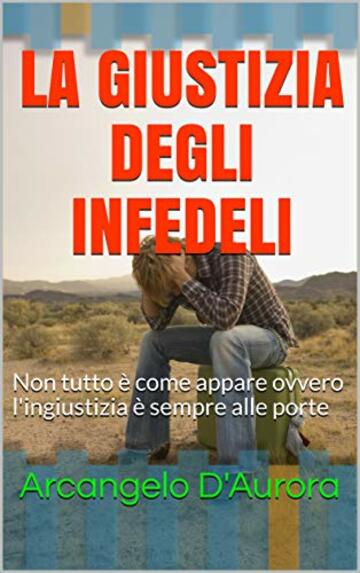 LA GIUSTIZIA DEGLI INFEDELI

Non tutto è come appare ovvero l'ingiustizia è sempre alle porte

Arcangelo D'Aurora